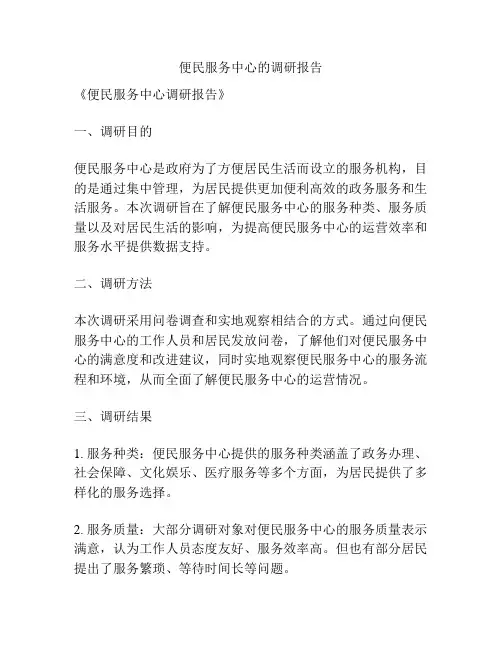 便民服务中心的调研报告

《便民服务中心调研报告》

一、调研目的

便民服务中心是政府为了方便居民生活而设立的服务机构，目的是通过集中管理，为居民提供更加便利高效的政务服务和生活服务。本次调研旨在了解便民服务中心的服务种类、服务质量以及对居民生活的影响，为提高便民服务中心的运营效率和服务水平提供数据支持。

二、调研方法

本次调研采用问卷调查和实地观察相结合的方式。通过向便民服务中心的工作人员和居民发放问卷，了解他们对便民服务中心的满意度和改进建议，同时实地观察便民服务中心的服务流程和环境，从而全面了解便民服务中心的运营情况。

三、调研结果

1. 服务种类：便民服务中心提供的服务种类涵盖了政务办理、社会保障、文化娱乐、医疗服务等多个方面，为居民提供了多样化的服务选择。

2. 服务质量：大部分调研对象对便民服务中心的服务质量表示满意，认为工作人员态度友好、服务效率高。但也有部分居民提出了服务繁琐、等待时间长等问题。